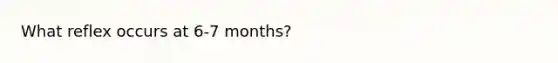 What reflex occurs at 6-7 months?